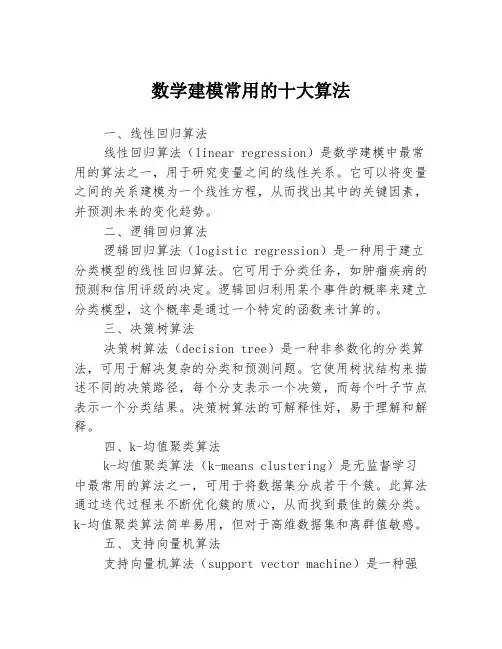 数学建模常用的十大算法

一、线性回归算法

线性回归算法（linear regression）是数学建模中最常用的算法之一，用于研究变量之间的线性关系。它可以将变量之间的关系建模为一个线性方程，从而找出其中的关键因素，并预测未来的变化趋势。

二、逻辑回归算法

逻辑回归算法（logistic regression）是一种用于建立分类模型的线性回归算法。它可用于分类任务，如肿瘤疾病的预测和信用评级的决定。逻辑回归利用某个事件的概率来建立分类模型，这个概率是通过一个特定的函数来计算的。

三、决策树算法

决策树算法（decision tree）是一种非参数化的分类算法，可用于解决复杂的分类和预测问题。它使用树状结构来描述不同的决策路径，每个分支表示一个决策，而每个叶子节点表示一个分类结果。决策树算法的可解释性好，易于理解和解释。

四、k-均值聚类算法

k-均值聚类算法（k-means clustering）是无监督学习中最常用的算法之一，可用于将数据集分成若干个簇。此算法通过迭代过程来不断优化簇的质心，从而找到最佳的簇分类。k-均值聚类算法简单易用，但对于高维数据集和离群值敏感。

五、支持向量机算法

支持向量机算法（support vector machine）是一种强